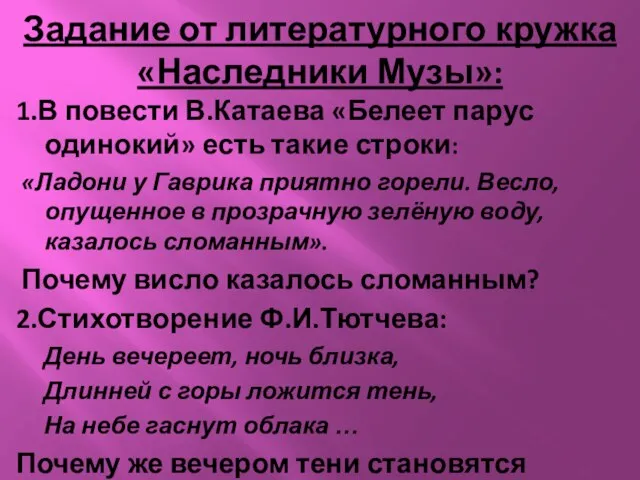 Задание от литературного кружка «Наследники Музы»:

1.В повести В.Катаева «Белеет парус одинокий» есть такие строки:

«Ладони у Гаврика приятно горели. Весло, опущенное в прозрачную зелёную воду, казалось сломанным».

Почему висло казалось сломанным?

2.Стихотворение Ф.И.Тютчева:

День вечереет, ночь близка,

Длинней с горы ложится тень,

На небе гаснут облака …

Почему же вечером тени становятся